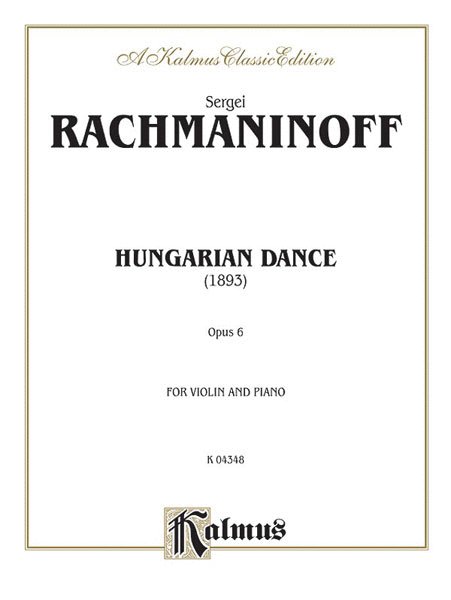 A Kalmus Classic Edition

Sergei

RACHMANINOFF

HUNGARIAN DANCE

(1893)

Opus 6

FOR VIOLIN AND PIANO

K 04348

Kalmus